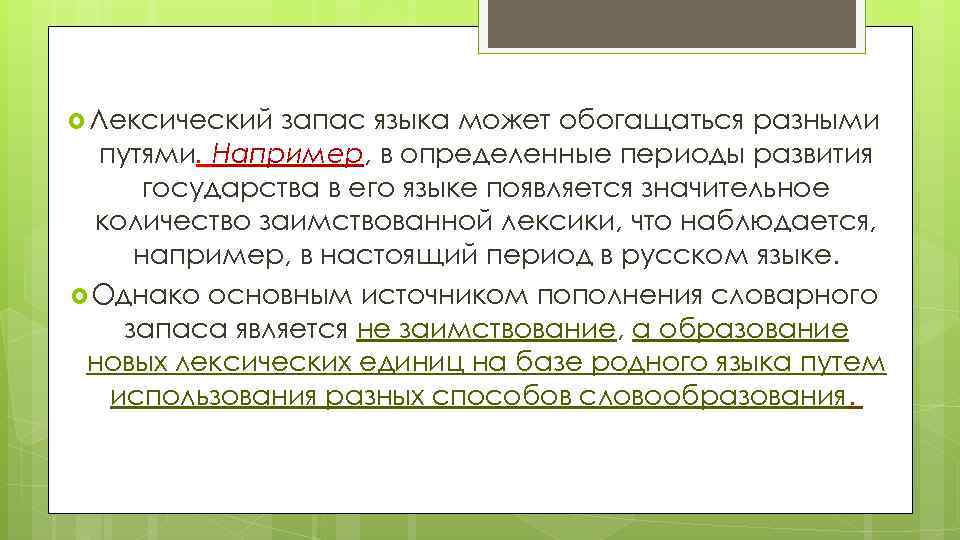 Лексический запас языка может обогащаться разными путями. Например, в определенные периоды развития государства в его языке появляется значительное количество заимствованной лексики, что наблюдается, например, в настоящий период в русском языке.

Однако основным источником пополнения словарного запаса является не заимствование, а образование новых лексических единиц на базе родного языка путем использования разных способов словообразования.